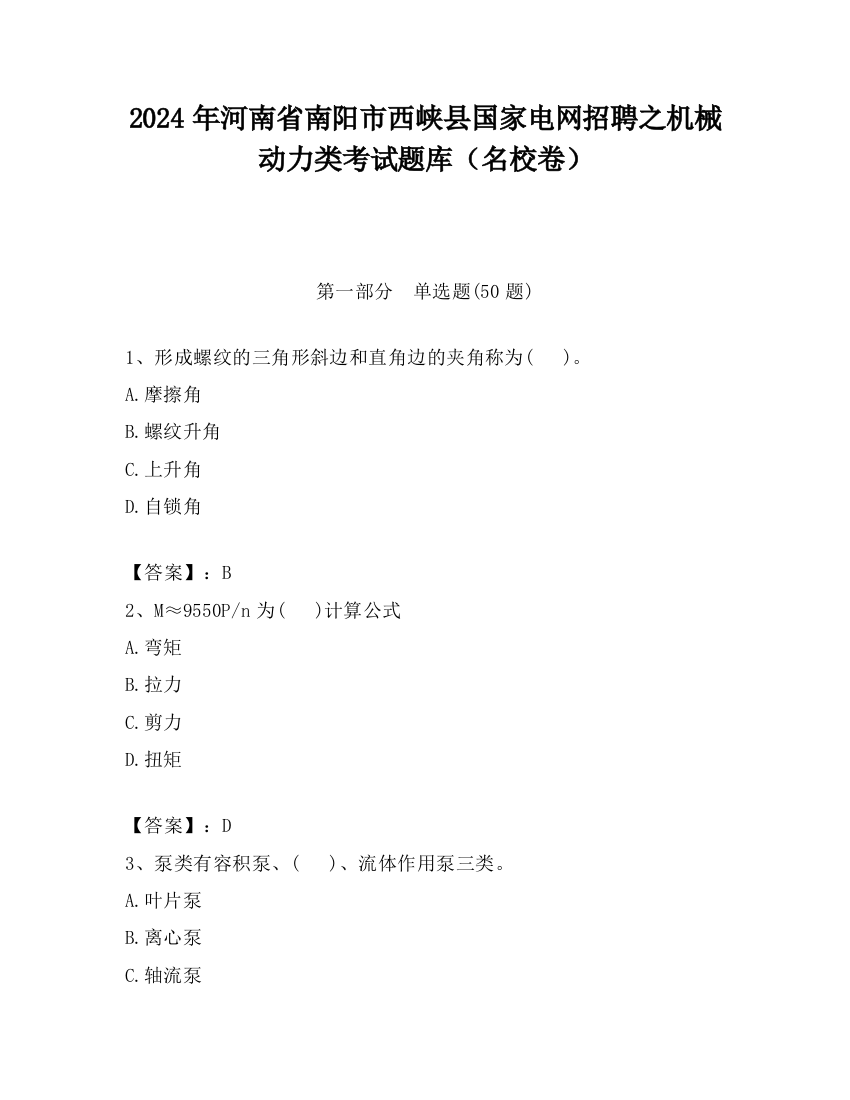 2024 年河南省南阳市西峡县国家电网招聘之机械动力类考试题库（名校卷）

第一部分 单选题(50 题)

1、形成螺纹的三角形斜边和直角边的夹角称为( )。

A.摩擦角

B.螺纹升角

C.上升角

D.自锁角

【答案】：B

2、M≈9550P/n 为( )计算公式

A.弯矩

B.拉力

C.剪力

D.扭矩

【答案】：D

3、泵类有容积泵、( )、流体作用泵三类。

A.叶片泵

B.离心泵

C.轴流泵